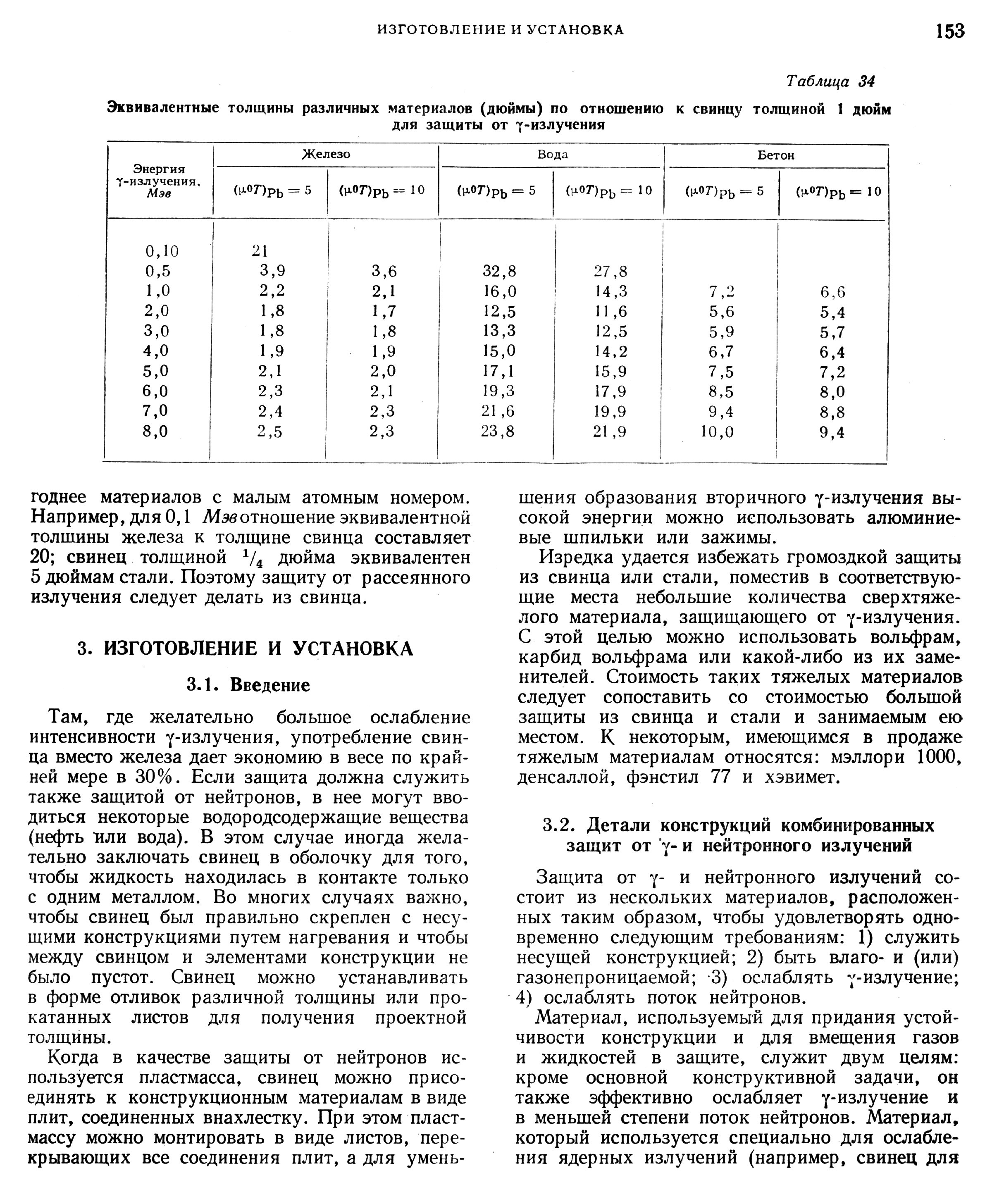 ИЗГОТОВЛЕНИЕ И УСТАНОВКА

153

Таблица 34

Эквивалентные толщины различных материалов (дюймы) по отношению к свинцу толщиной 1 дюйм для защиты от $\gamma$-излучения

| Энергия $\gamma$-излучения, Мэв | Железо $(\mu_0 T)_{Pb} = 5$ | Железо $(\mu_0 T)_{Pb} = 10$ | Вода $(\mu_0 T)_{Pb} = 5$ | Вода $(\mu_0 T)_{Pb} = 10$ | Бетон $(\mu_0 T)_{Pb} = 5$ | Бетон $(\mu_0 T)_{Pb} = 10$ |
|---|---|---|---|---|---|---|
| 0,10 | 21 | | | | | |
| 0,5 | 3,9 | 3,6 | 32,8 | 27,8 | | |
| 1,0 | 2,2 | 2,1 | 16,0 | 14,3 | 7,2 | 6,6 |
| 2,0 | 1,8 | 1,7 | 12,5 | 11,6 | 5,6 | 5,4 |
| 3,0 | 1,8 | 1,8 | 13,3 | 12,5 | 5,9 | 5,7 |
| 4,0 | 1,9 | 1,9 | 15,0 | 14,2 | 6,7 | 6,4 |
| 5,0 | 2,1 | 2,0 | 17,1 | 15,9 | 7,5 | 7,2 |
| 6,0 | 2,3 | 2,1 | 19,3 | 17,9 | 8,5 | 8,0 |
| 7,0 | 2,4 | 2,3 | 21,6 | 19,9 | 9,4 | 8,8 |
| 8,0 | 2,5 | 2,3 | 23,8 | 21,9 | 10,0 | 9,4 |

годнее материалов с малым атомным номером. Например, для 0,1 Мэв отношение эквивалентной толщины железа к толщине свинца составляет 20; свинец толщиной $^1/_4$ дюйма эквивалентен 5 дюймам стали. Поэтому защиту от рассеянного излучения следует делать из свинца.

3. ИЗГОТОВЛЕНИЕ И УСТАНОВКА

3.1. Введение

Там, где желательно большое ослабление интенсивности $\gamma$-излучения, употребление свинца вместо железа дает экономию в весе по крайней мере в 30%. Если защита должна служить также защитой от нейтронов, в нее могут вводиться некоторые водородсодержащие вещества (нефть или вода). В этом случае иногда желательно заключать свинец в оболочку для того, чтобы жидкость находилась в контакте только с одним металлом. Во многих случаях важно, чтобы свинец был правильно скреплен с несущими конструкциями путем нагревания и чтобы между свинцом и элементами конструкции не было пустот. Свинец можно устанавливать в форме отливок различной толщины или прокатанных листов для получения проектной толщины.

Когда в качестве защиты от нейтронов используется пластмасса, свинец можно присоединять к конструкционным материалам в виде плит, соединенных внахлестку. При этом пластмассу можно монтировать в виде листов, перекрывающих все соединения плит, а для уменьшения образования вторичного $\gamma$-излучения высокой энергии можно использовать алюминиевые шпильки или зажимы.

Изредка удается избежать громоздкой защиты из свинца или стали, поместив в соответствующие места небольшие количества сверхтяжелого материала, защищающего от $\gamma$-излучения. С этой целью можно использовать вольфрам, карбид вольфрама или какой-либо из их заменителей. Стоимость таких тяжелых материалов следует сопоставить со стоимостью большой защиты из свинца и стали и занимаемым ею местом. К некоторым, имеющимся в продаже тяжелым материалам относятся: мэллори 1000, денсаллой, фэнстил 77 и хэвимет.

3.2. Детали конструкций комбинированных защит от $\gamma$- и нейтронного излучений

Защита от $\gamma$- и нейтронного излучений состоит из нескольких материалов, расположенных таким образом, чтобы удовлетворять одновременно следующим требованиям: 1) служить несущей конструкцией; 2) быть влаго- и (или) газонепроницаемой; 3) ослаблять $\gamma$-излучение; 4) ослаблять поток нейтронов.

Материал, используемый для придания устойчивости конструкции и для вмещения газов и жидкостей в защите, служит двум целям: кроме основной конструктивной задачи, он также эффективно ослабляет $\gamma$-излучение и в меньшей степени поток нейтронов. Материал, который используется специально для ослабления ядерных излучений (например, свинец для